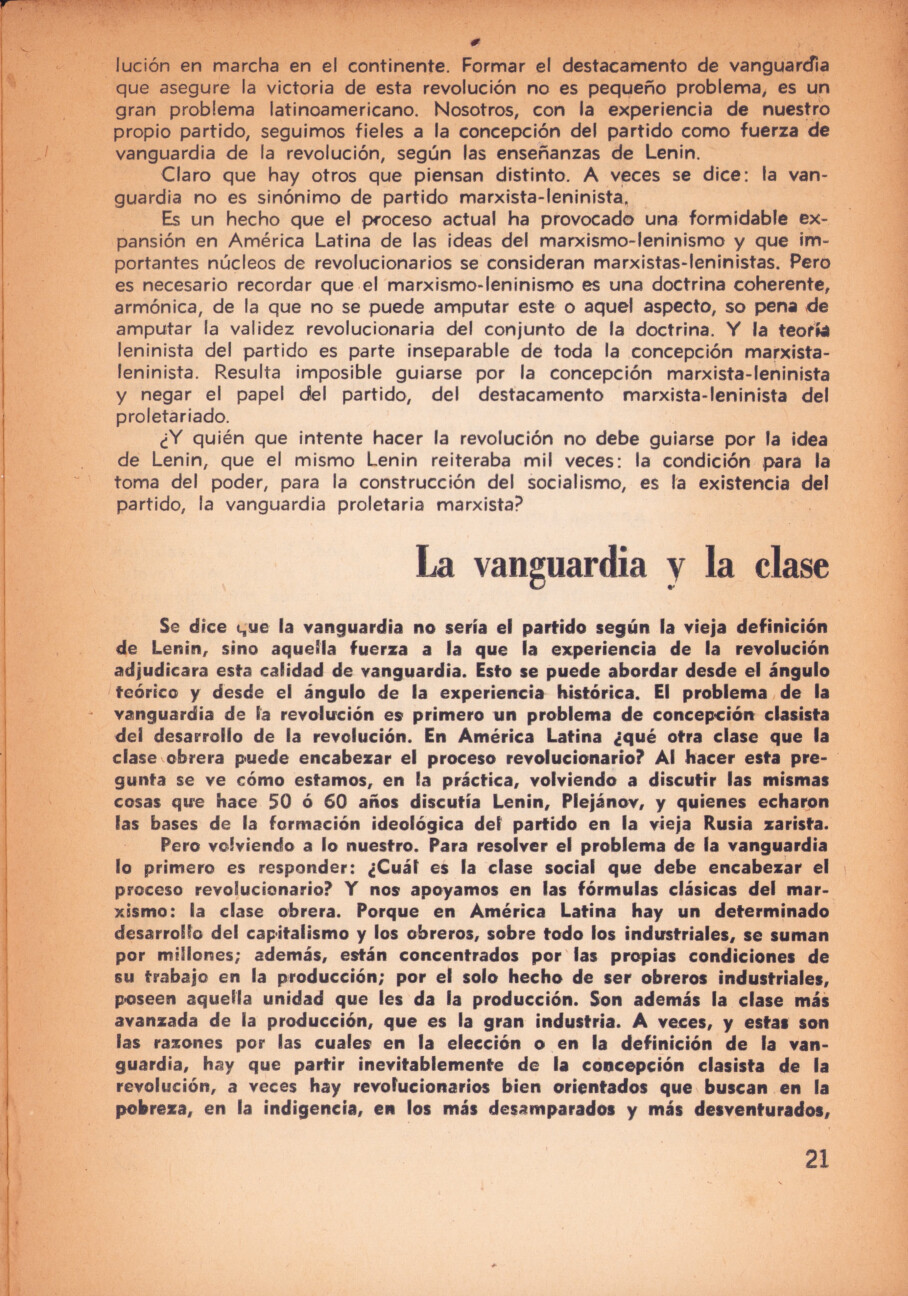 lución en marcha en el continente. Formar el destacamento de vanguardia que asegure la victoria de esta revolución no es pequeño problema, es un gran problema latinoamericano. Nosotros, con la experiencia de nuestro propio partido, seguimos fieles a la concepción del partido como fuerza de vanguardia de la revolución, según las enseñanzas de Lenin.

Claro que hay otros que piensan distinto. A veces se dice: la vanguardia no es sinónimo de partido marxista-leninista.

Es un hecho que el proceso actual ha provocado una formidable expansión en América Latina de las ideas del marxismo-leninismo y que importantes núcleos de revolucionarios se consideran marxistas-leninistas. Pero es necesario recordar que el marxismo-leninismo es una doctrina coherente, armónica, de la que no se puede amputar este o aquel aspecto, so pena de amputar la validez revolucionaria del conjunto de la doctrina. Y la teoría leninista del partido es parte inseparable de toda la concepción marxista-leninista. Resulta imposible guiarse por la concepción marxista-leninista y negar el papel del partido, del destacamento marxista-leninista del proletariado.

¿Y quién que intente hacer la revolución no debe guiarse por la idea de Lenin, que el mismo Lenin reiteraba mil veces: la condición para la toma del poder, para la construcción del socialismo, es la existencia del partido, la vanguardia proletaria marxista?

La vanguardia y la clase

Se dice que la vanguardia no sería el partido según la vieja definición de Lenin, sino aquella fuerza a la que la experiencia de la revolución adjudicara esta calidad de vanguardia. Esto se puede abordar desde el ángulo teórico y desde el ángulo de la experiencia histórica. El problema de la vanguardia de la revolución es primero un problema de concepción clasista del desarrollo de la revolución. En América Latina ¿qué otra clase que la clase obrera puede encabezar el proceso revolucionario? Al hacer esta pregunta se ve cómo estamos, en la práctica, volviendo a discutir las mismas cosas que hace 50 ó 60 años discutía Lenin, Plejánov, y quienes echaron las bases de la formación ideológica del partido en la vieja Rusia zarista.

Pero volviendo a lo nuestro. Para resolver el problema de la vanguardia lo primero es responder: ¿Cuál es la clase social que debe encabezar el proceso revolucionario? Y nos apoyamos en las fórmulas clásicas del marxismo: la clase obrera. Porque en América Latina hay un determinado desarrollo del capitalismo y los obreros, sobre todo los industriales, se suman por millones; además, están concentrados por las propias condiciones de su trabajo en la producción; por el solo hecho de ser obreros industriales, poseen aquella unidad que les da la producción. Son además la clase más avanzada de la producción, que es la gran industria. A veces, y estas son las razones por las cuales en la elección o en la definición de la vanguardia, hay que partir inevitablemente de la concepción clasista de la revolución, a veces hay revolucionarios bien orientados que buscan en la pobreza, en la indigencia, en los más desamparados y más desventurados,

21